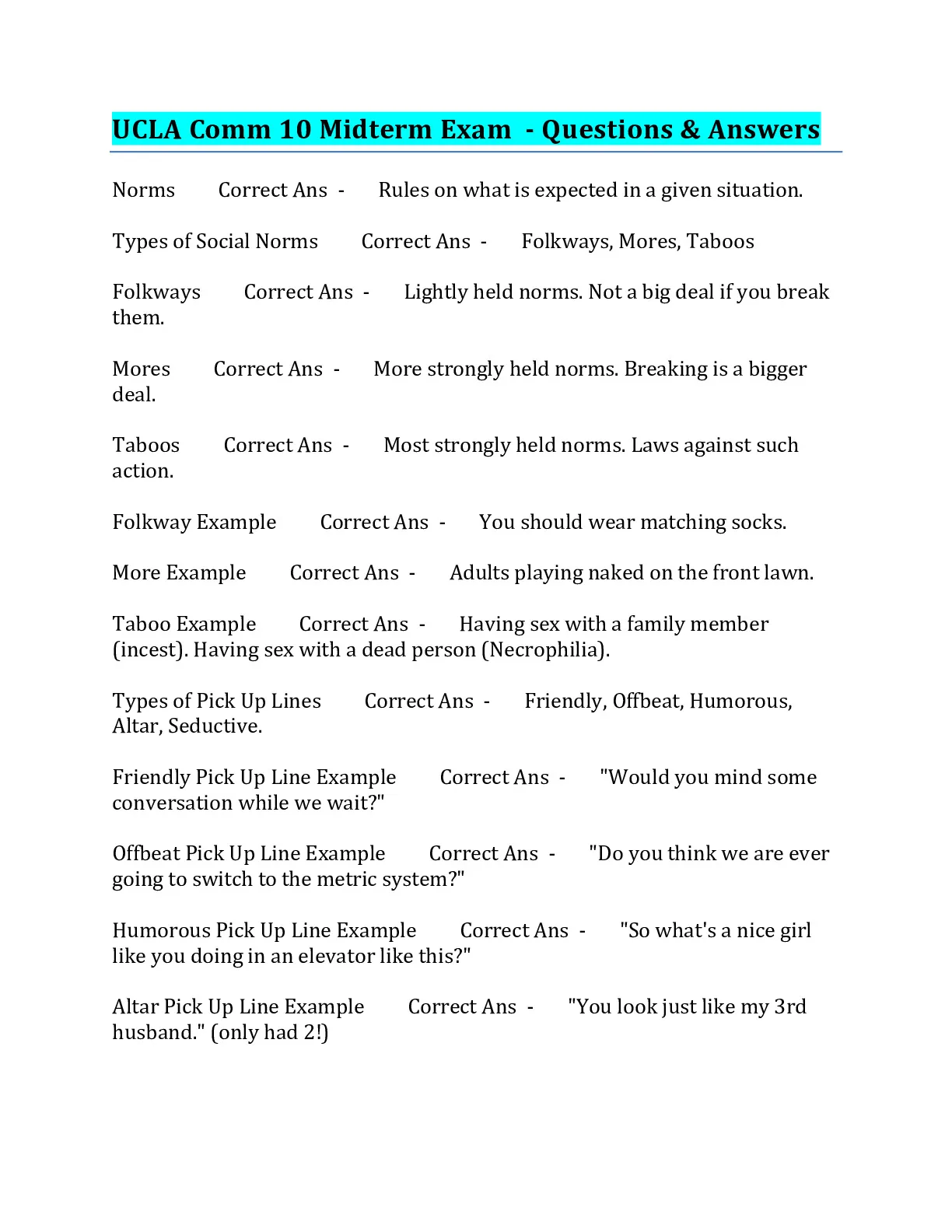 UCLA Comm 10 Midterm Exam - Questions & Answers

Norms Correct Ans - Rules on what is expected in a given situation.

Types of Social Norms Correct Ans - Folkways, Mores, Taboos

Folkways Correct Ans - Lightly held norms. Not a big deal if you break them.

Mores Correct Ans - More strongly held norms. Breaking is a bigger deal.

Taboos Correct Ans - Most strongly held norms. Laws against such action.

Folkway Example Correct Ans - You should wear matching socks.

More Example Correct Ans - Adults playing naked on the front lawn.

Taboo Example Correct Ans - Having sex with a family member (incest). Having sex with a dead person (Necrophilia).

Types of Pick Up Lines Correct Ans - Friendly, Offbeat, Humorous, Altar, Seductive.

Friendly Pick Up Line Example Correct Ans - "Would you mind some conversation while we wait?"

Offbeat Pick Up Line Example Correct Ans - "Do you think we are ever going to switch to the metric system?"

Humorous Pick Up Line Example Correct Ans - "So what's a nice girl like you doing in an elevator like this?"

Altar Pick Up Line Example Correct Ans - "You look just like my 3rd husband." (only had 2!)